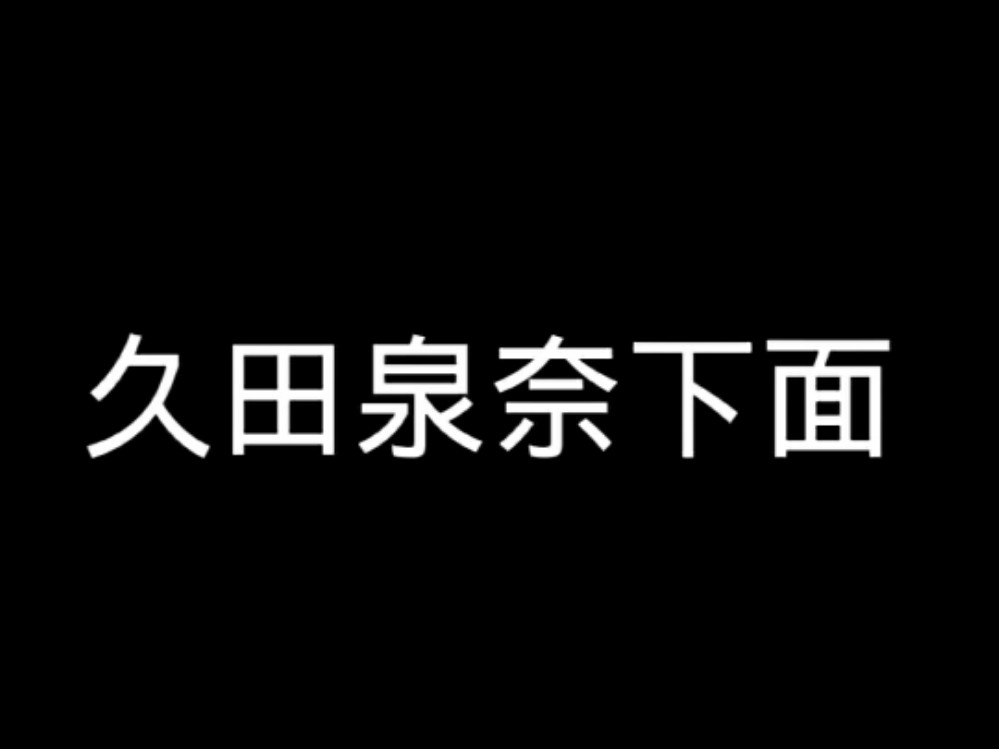 久田泉奈下面